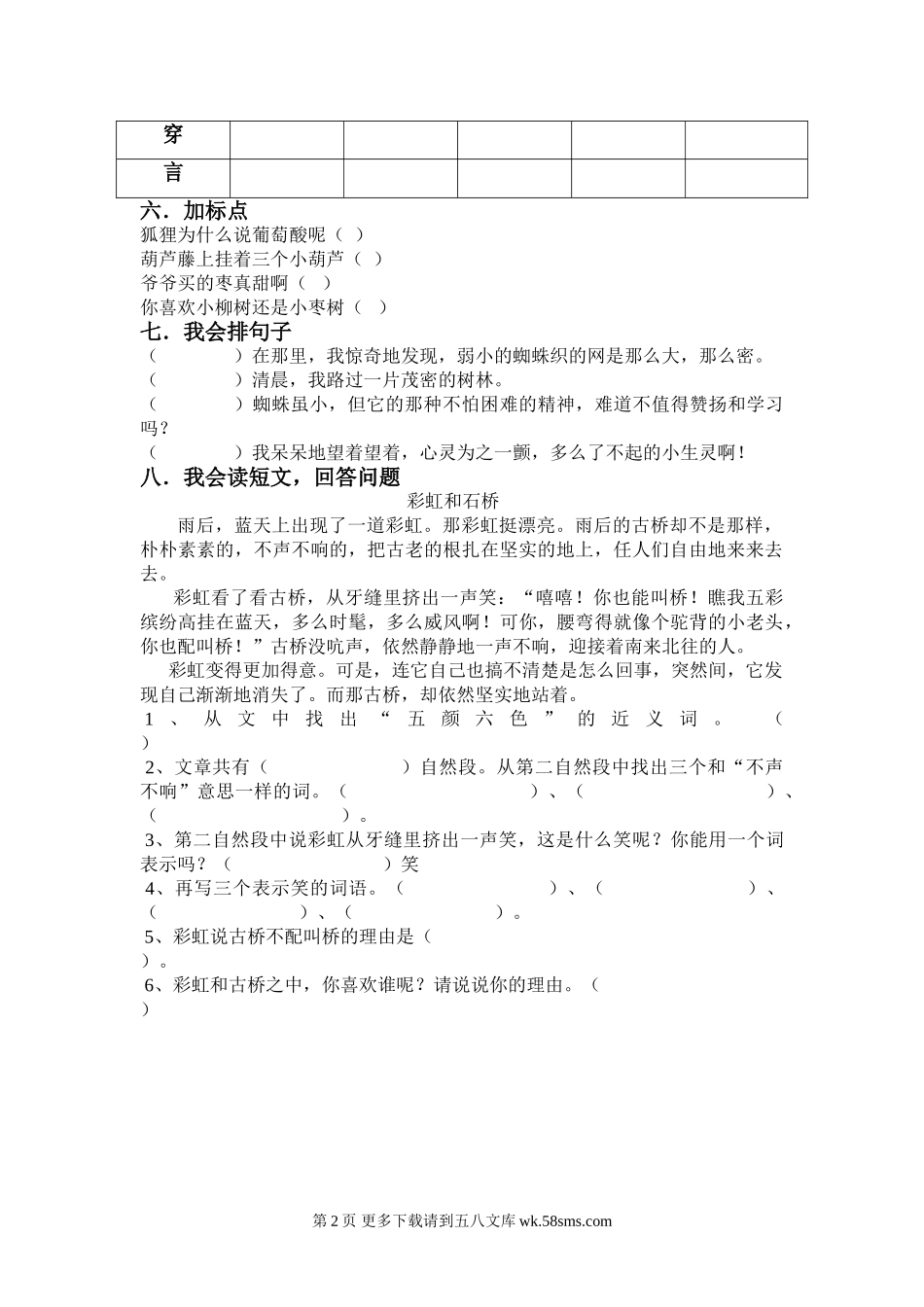 | 穿 | | | | | |
|---|---|---|---|---|---|
| 言 | | | | | |

六．加标点

狐狸为什么说葡萄酸呢（ ）
葫芦藤上挂着三个小葫芦（ ）
爷爷买的枣真甜啊（ ）
你喜欢小柳树还是小枣树（ ）

七．我会排句子

（ ）在那里，我惊奇地发现，弱小的蜘蛛织的网是那么大，那么密。
（ ）清晨，我路过一片茂密的树林。
（ ）蜘蛛虽小，但它的那种不怕困难的精神，难道不值得赞扬和学习吗？
（ ）我呆呆地望着望着，心灵为之一颤，多么了不起的小生灵啊！

八．我会读短文，回答问题

彩虹和石桥

雨后，蓝天上出现了一道彩虹。那彩虹挺漂亮。雨后的古桥却不是那样，朴朴素素的，不声不响的，把古老的根扎在坚实的地上，任人们自由地来来去去。

彩虹看了看古桥，从牙缝里挤出一声笑：“嘻嘻！你也能叫桥！瞧我五彩缤纷高挂在蓝天，多么时髦，多么威风啊！可你，腰弯得就像个驼背的小老头，你也配叫桥！”古桥没吭声，依然静静地一声不响，迎接着南来北往的人。

彩虹变得更加得意。可是，连它自己也搞不清楚是怎么回事，突然间，它发现自己渐渐地消失了。而那古桥，却依然坚实地站着。

1、从文中找出“五颜六色”的近义词。（ ）

2、文章共有（ ）自然段。从第二自然段中找出三个和“不声不响”意思一样的词。（ ）、（ ）、（ ）。

3、第二自然段中说彩虹从牙缝里挤出一声笑，这是什么笑呢？你能用一个词表示吗？（ ）笑

4、再写三个表示笑的词语。（ ）、（ ）、（ ）、（ ）。

5、彩虹说古桥不配叫桥的理由是（ ）。

6、彩虹和古桥之中，你喜欢谁呢？请说说你的理由。（ ）

第 2 页 更多下载请到五八文库 wk.58sms.com